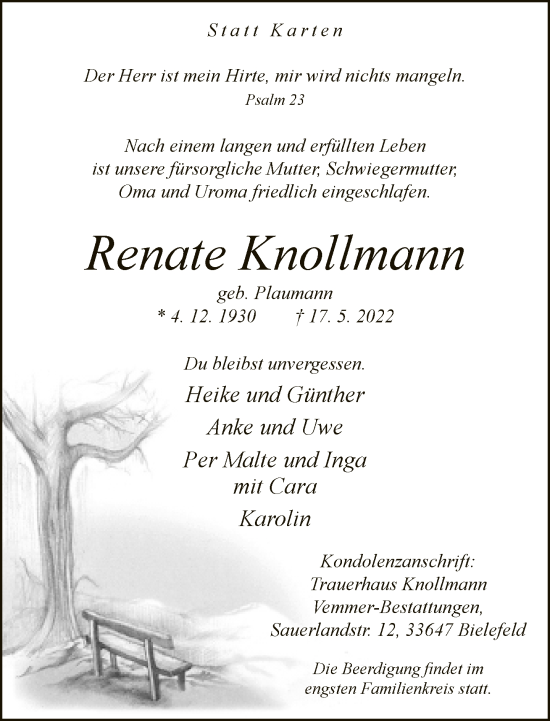 Statt Karten

Der Herr ist mein Hirte, mir wird nichts mangeln.
Psalm 23

Nach einem langen und erfüllten Leben ist unsere fürsorgliche Mutter, Schwiegermutter, Oma und Uroma friedlich eingeschlafen.

Renate Knollmann

geb. Plaumann
* 4. 12. 1930 † 17. 5. 2022

Du bleibst unvergessen.

Heike und Günther
Anke und Uwe
Per Malte und Inga
mit Cara
Karolin

Kondolenzanschrift:
Trauerhaus Knollmann
Vemmer-Bestattungen,
Sauerlandstr. 12, 33647 Bielefeld

Die Beerdigung findet im engsten Familienkreis statt.